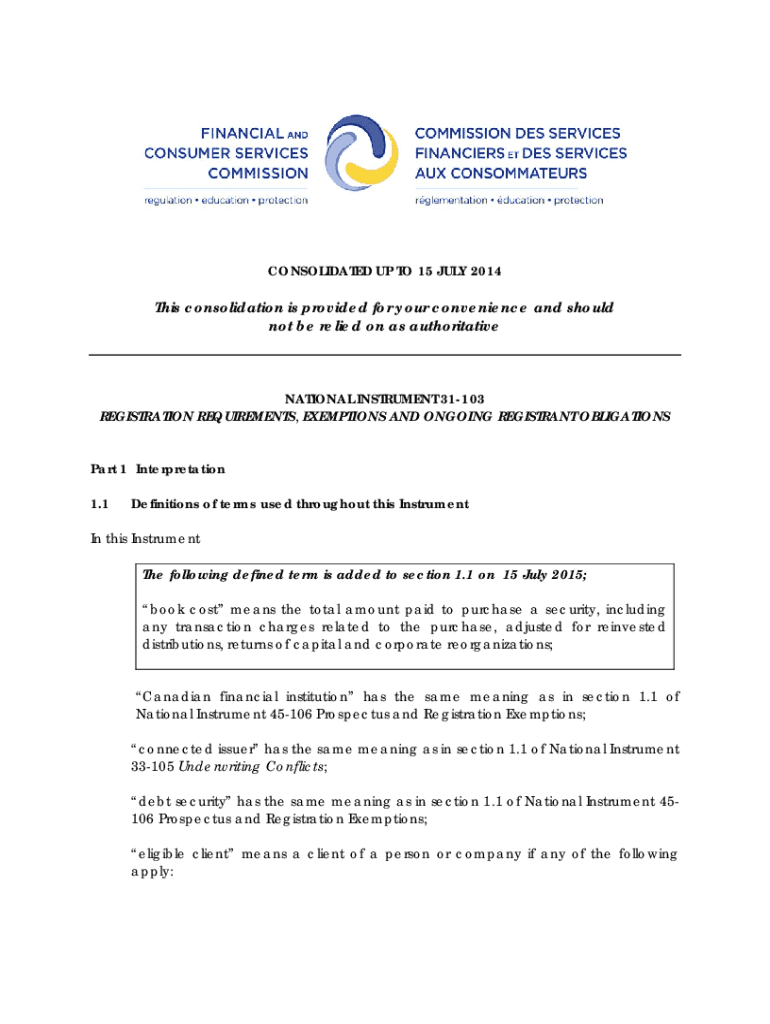 FINANCIAL AND CONSUMER SERVICES COMMISSION
regulation • education • protection

COMMISSION DES SERVICES FINANCIERS ET DES SERVICES AUX CONSOMMATEURS
réglementation • éducation • protection

CONSOLIDATED UP TO 15 JULY 2014

This consolidation is provided for your convenience and should not be relied on as authoritative

NATIONAL INSTRUMENT 31-103
REGISTRATION REQUIREMENTS, EXEMPTIONS AND ONGOING REGISTRANT OBLIGATIONS

Part 1 Interpretation

1.1 Definitions of terms used throughout this Instrument

In this Instrument

The following defined term is added to section 1.1 on 15 July 2015;

"book cost" means the total amount paid to purchase a security, including any transaction charges related to the purchase, adjusted for reinvested distributions, returns of capital and corporate reorganizations;

"Canadian financial institution" has the same meaning as in section 1.1 of National Instrument 45-106 Prospectus and Registration Exemptions;

"connected issuer" has the same meaning as in section 1.1 of National Instrument 33-105 Underwriting Conflicts;

"debt security" has the same meaning as in section 1.1 of National Instrument 45-106 Prospectus and Registration Exemptions;

"eligible client" means a client of a person or company if any of the following apply: